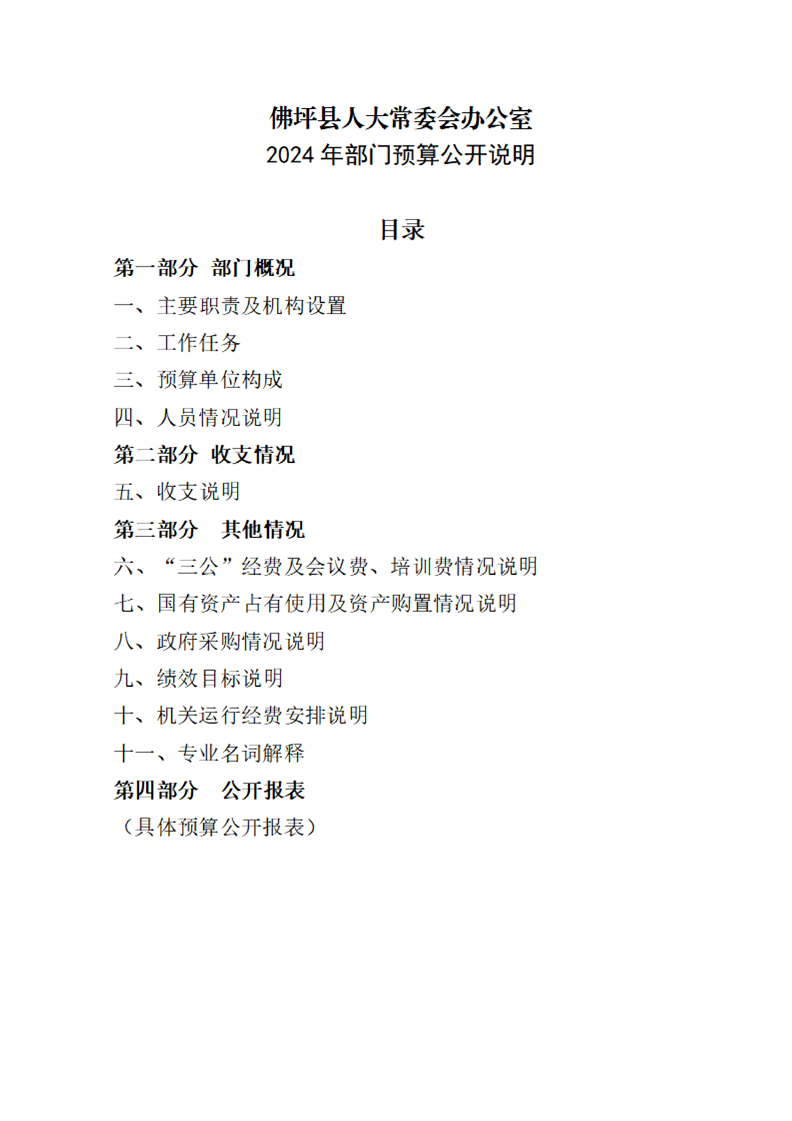 佛坪县人大常委会办公室
2024 年部门预算公开说明

目录

第一部分 部门概况
一、主要职责及机构设置
二、工作任务
三、预算单位构成
四、人员情况说明
第二部分 收支情况
五、收支说明
第三部分 其他情况
六、“三公”经费及会议费、培训费情况说明
七、国有资产占有使用及资产购置情况说明
八、政府采购情况说明
九、绩效目标说明
十、机关运行经费安排说明
十一、专业名词解释
第四部分 公开报表
（具体预算公开报表）